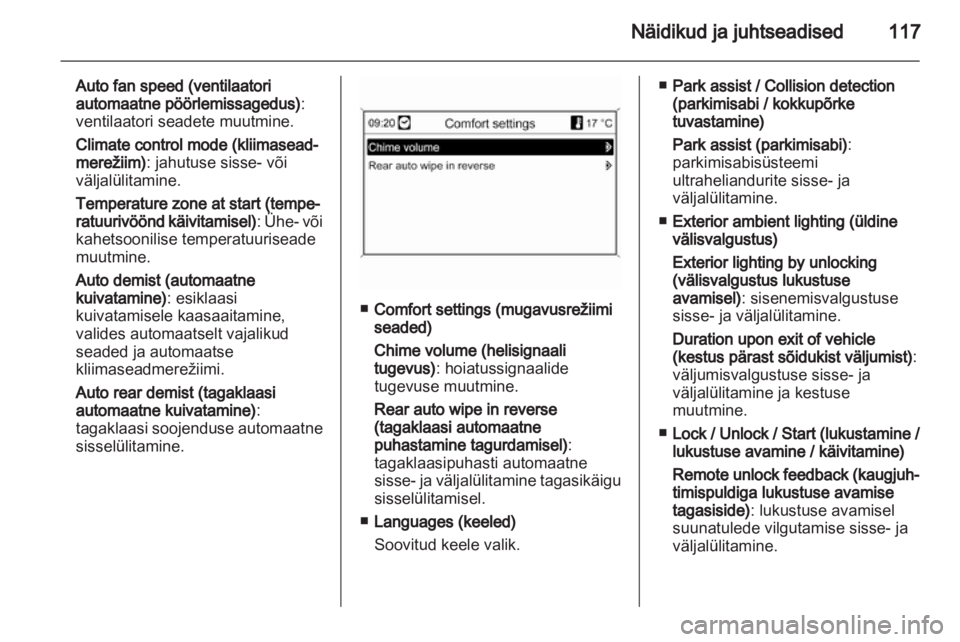 Näidikud ja juhtseadised 117

Auto fan speed (ventilaatori automaatne pöörlemissagedus): ventilaatori seadete muutmine.

Climate control mode (kliimaseadmerežiim): jahutuse sisse- või väljalülitamine.

Temperature zone at start (temperatuurivöönd käivitamisel): Ühe- või kahetsoonilise temperatuuriseade muutmine.

Auto demist (automaatne kuivatamine): esiklaasi kuivatamisele kaasaaitamine, valides automaatselt vajalikud seaded ja automaatse kliimaseadmerežiimi.

Auto rear demist (tagaklaasi automaatne kuivatamine): tagaklaasi soojenduse automaatne sisselülitamine.

09:20 Comfort settings 17 °C
Chime volume
Rear auto wipe in reverse

■ Comfort settings (mugavusrežiimi seaded)

Chime volume (helisignaali tugevus): hoiatussignaalide tugevuse muutmine.

Rear auto wipe in reverse (tagaklaasi automaatne puhastamine tagurdamisel): tagaklaasipuhasti automaatne sisse- ja väljalülitamine tagasikäigu sisselülitamisel.

■ Languages (keeled)

Soovitud keele valik.

■ Park assist / Collision detection (parkimisabi / kokkupõrke tuvastamine)

Park assist (parkimisabi): parkimisabisüsteemi ultraheliandurite sisse- ja väljalülitamine.

■ Exterior ambient lighting (üldine välisvalgustus)

Exterior lighting by unlocking (välisvalgustus lukustuse avamisel): sisenemisvalgustuse sisse- ja väljalülitamine.

Duration upon exit of vehicle (kestus pärast sõidukist väljumist): väljumisvalgustuse sisse- ja väljalülitamine ja kestuse muutmine.

■ Lock / Unlock / Start (lukustamine / lukustuse avamine / käivitamine)

Remote unlock feedback (kaugjuhtimispuldiga lukustuse avamise tagasiside): lukustuse avamisel suunatulede vilgutamise sisse- ja väljalülitamine.

carmanualsonline.info